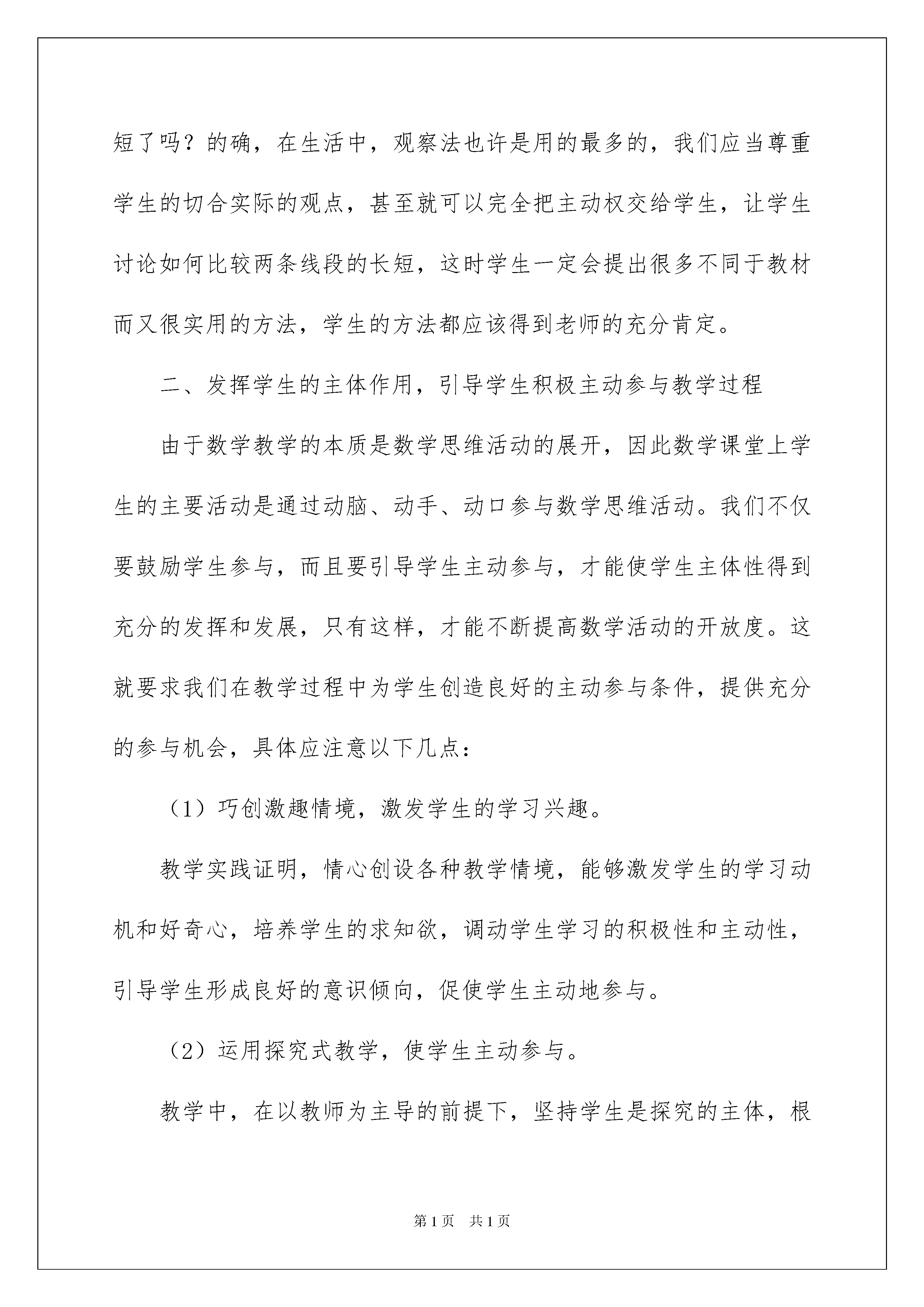 短了吗？的确，在生活中，观察法也许是用的最多的，我们应当尊重学生的切合实际的观点，甚至就可以完全把主动权交给学生，让学生讨论如何比较两条线段的长短，这时学生一定会提出很多不同于教材而又很实用的方法，学生的方法都应该得到老师的充分肯定。

二、发挥学生的主体作用，引导学生积极主动参与教学过程

由于数学教学的本质是数学思维活动的展开，因此数学课堂上学生的主要活动是通过动脑、动手、动口参与数学思维活动。我们不仅要鼓励学生参与，而且要引导学生主动参与，才能使学生主体性得到充分的发挥和发展，只有这样，才能不断提高数学活动的开放度。这就要求我们在教学过程中为学生创造良好的主动参与条件，提供充分的参与机会，具体应注意以下几点：

（1）巧创激趣情境，激发学生的学习兴趣。

教学实践证明，情心创设各种教学情境，能够激发学生的学习动机和好奇心，培养学生的求知欲，调动学生学习的积极性和主动性，引导学生形成良好的意识倾向，促使学生主动地参与。

（2）运用探究式教学，使学生主动参与。

教学中，在以教师为主导的前提下，坚持学生是探究的主体，根

第1页　共1页